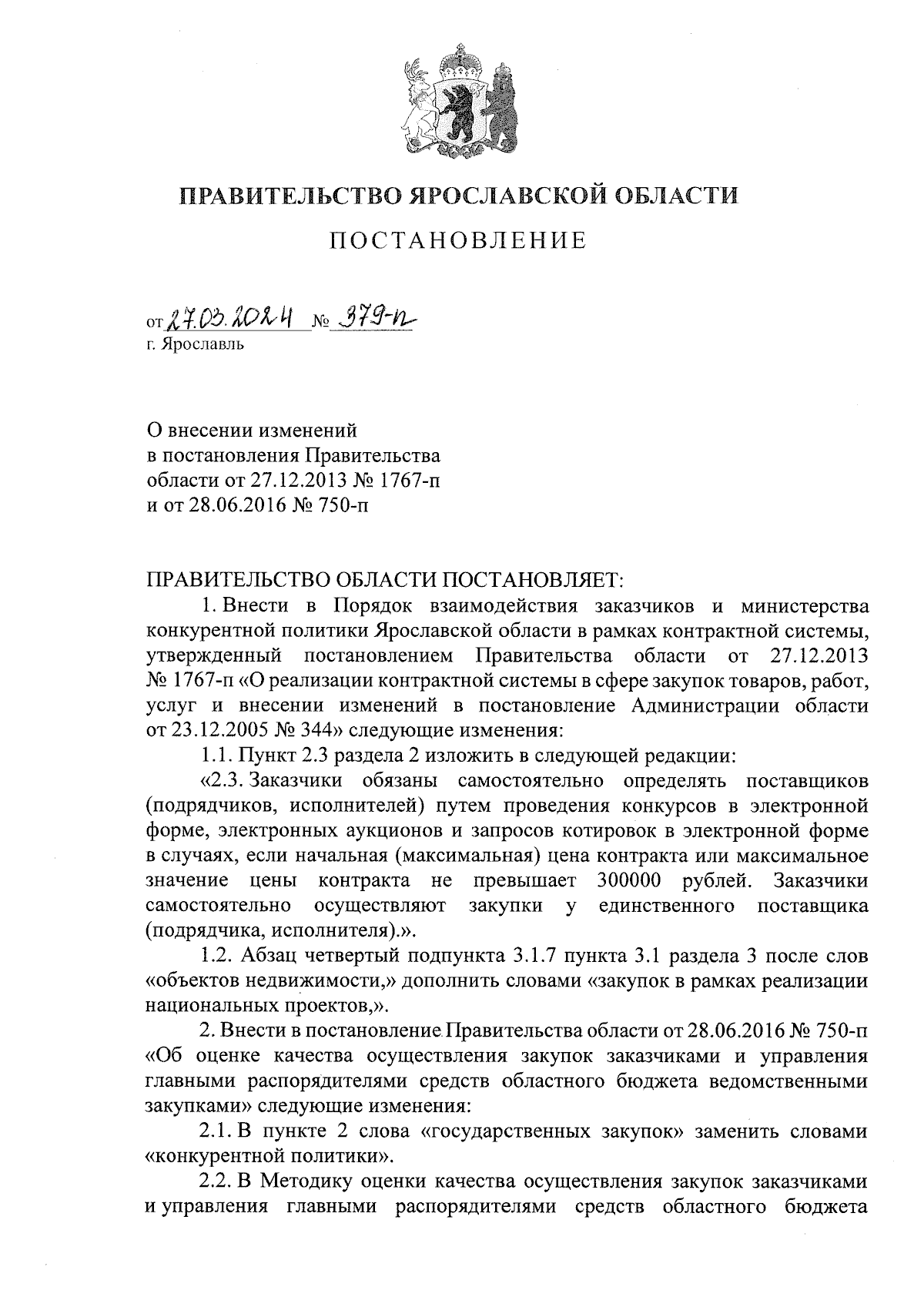 ПРАВИТЕЛЬСТВО ЯРОСЛАВСКОЙ ОБЛАСТИ

ПОСТАНОВЛЕНИЕ

от 27.03.2024 № 379-п
г. Ярославль

О внесении изменений
в постановления Правительства
области от 27.12.2013 № 1767-п
и от 28.06.2016 № 750-п

ПРАВИТЕЛЬСТВО ОБЛАСТИ ПОСТАНОВЛЯЕТ:

1. Внести в Порядок взаимодействия заказчиков и министерства конкурентной политики Ярославской области в рамках контрактной системы, утвержденный постановлением Правительства области от 27.12.2013 № 1767-п «О реализации контрактной системы в сфере закупок товаров, работ, услуг и внесении изменений в постановление Администрации области от 23.12.2005 № 344» следующие изменения:

1.1. Пункт 2.3 раздела 2 изложить в следующей редакции:

«2.3. Заказчики обязаны самостоятельно определять поставщиков (подрядчиков, исполнителей) путем проведения конкурсов в электронной форме, электронных аукционов и запросов котировок в электронной форме в случаях, если начальная (максимальная) цена контракта или максимальное значение цены контракта не превышает 300000 рублей. Заказчики самостоятельно осуществляют закупки у единственного поставщика (подрядчика, исполнителя).».

1.2. Абзац четвертый подпункта 3.1.7 пункта 3.1 раздела 3 после слов «объектов недвижимости,» дополнить словами «закупок в рамках реализации национальных проектов,».

2. Внести в постановление Правительства области от 28.06.2016 № 750-п «Об оценке качества осуществления закупок заказчиками и управления главными распорядителями средств областного бюджета ведомственными закупками» следующие изменения:

2.1. В пункте 2 слова «государственных закупок» заменить словами «конкурентной политики».

2.2. В Методику оценки качества осуществления закупок заказчиками и управления главными распорядителями средств областного бюджета